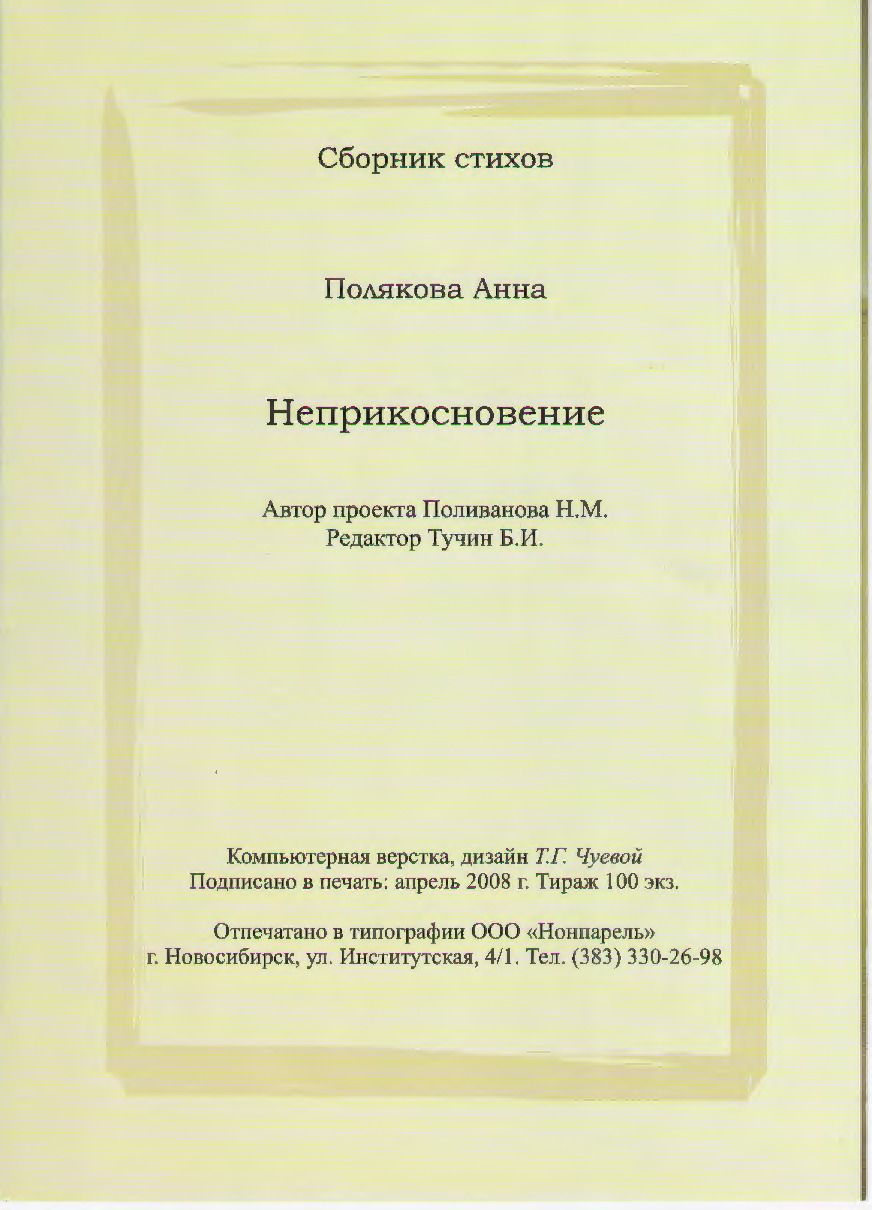 Сборник стихов

Полякова Анна

Неприкосновение

Автор проекта Поливанова Н.М.
Редактор Тучин Б.И.

Компьютерная верстка, дизайн Т.Г. Чуевой
Подписано в печать: апрель 2008 г. Тираж 100 экз.

Отпечатано в типографии ООО «Нонпарель»
г. Новосибирск, ул. Институтская, 4/1. Тел. (383) 330-26-98